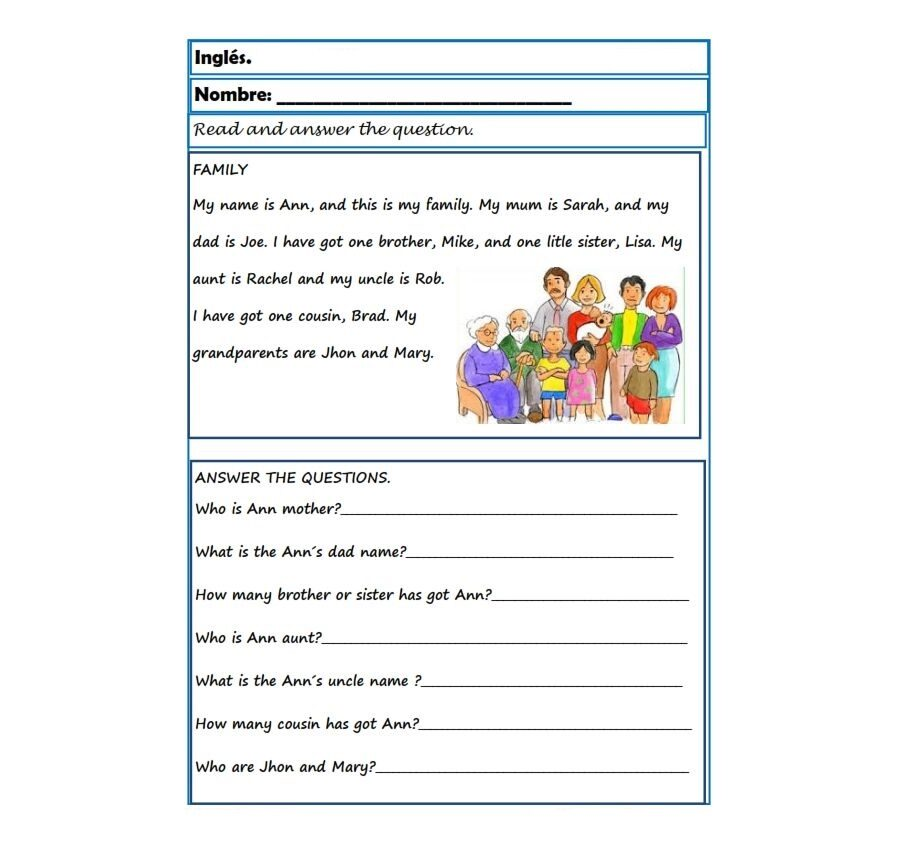 Inglés.

Nombre: ______________________________

Read and answer the question.

FAMILY

My name is Ann, and this is my family. My mum is Sarah, and my dad is Joe. I have got one brother, Mike, and one litle sister, Lisa. My aunt is Rachel and my uncle is Rob.

I have got one cousin, Brad. My grandparents are Jhon and Mary.

ANSWER THE QUESTIONS.

Who is Ann mother?______________________________

What is the Ann´s dad name?______________________________

How many brother or sister has got Ann?______________________________

Who is Ann aunt?______________________________

What is the Ann´s uncle name ?______________________________

How many cousin has got Ann?______________________________

Who are Jhon and Mary?______________________________